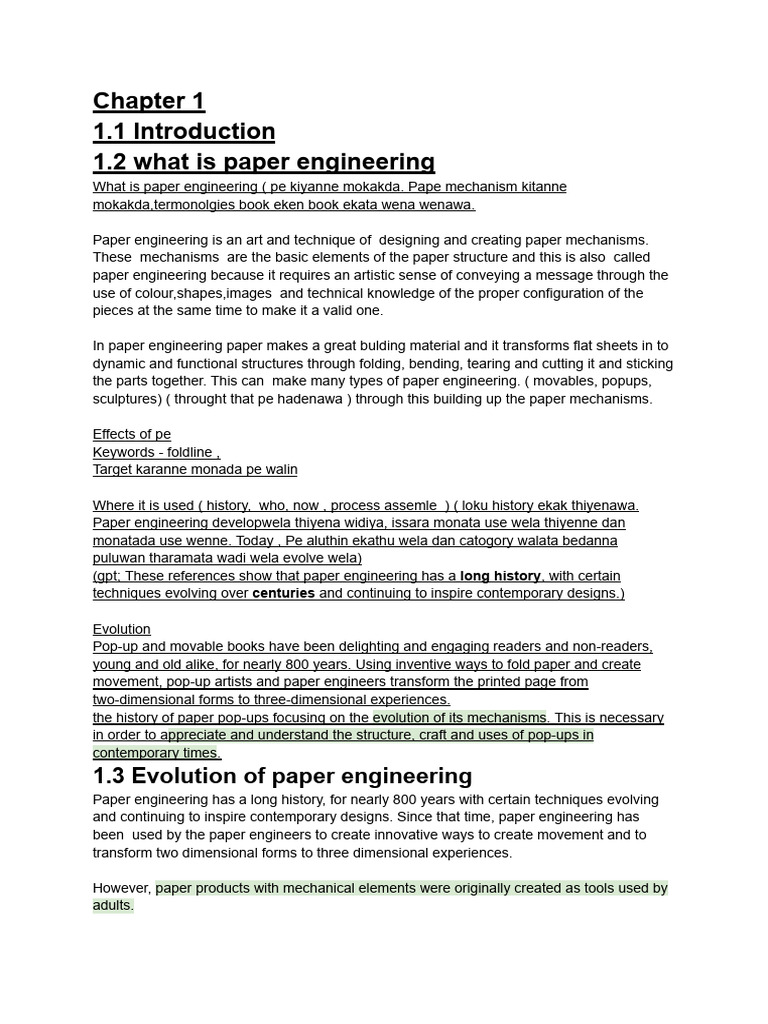 Chapter 1
1.1 Introduction
1.2 what is paper engineering
What is paper engineering ( pe kiyanne mokakda. Pape mechanism kitanne mokakda,termonolgies book eken book ekata wena wenawa.

Paper engineering is an art and technique of designing and creating paper mechanisms. These mechanisms are the basic elements of the paper structure and this is also called paper engineering because it requires an artistic sense of conveying a message through the use of colour,shapes,images and technical knowledge of the proper configuration of the pieces at the same time to make it a valid one.

In paper engineering paper makes a great bulding material and it transforms flat sheets in to dynamic and functional structures through folding, bending, tearing and cutting it and sticking the parts together. This can make many types of paper engineering. ( movables, popups, sculptures) ( throught that pe hadenawa ) through this building up the paper mechanisms.

Effects of pe
Keywords - foldline ,
Target karanne monada pe walin

Where it is used ( history, who, now , process assemle ) ( loku history ekak thiyenawa. Paper engineering developwela thiyena widiya, issara monata use wela thiyenne dan monatada use wenne. Today , Pe aluthin ekathu wela dan catogory walata bedanna puluwan tharamata wadi wela evolve wela)
(gpt; These references show that paper engineering has a long history, with certain techniques evolving over centuries and continuing to inspire contemporary designs.)

Evolution
Pop-up and movable books have been delighting and engaging readers and non-readers, young and old alike, for nearly 800 years. Using inventive ways to fold paper and create movement, pop-up artists and paper engineers transform the printed page from two-dimensional forms to three-dimensional experiences.
the history of paper pop-ups focusing on the evolution of its mechanisms. This is necessary in order to appreciate and understand the structure, craft and uses of pop-ups in contemporary times.
1.3 Evolution of paper engineering
Paper engineering has a long history, for nearly 800 years with certain techniques evolving and continuing to inspire contemporary designs. Since that time, paper engineering has been used by the paper engineers to create innovative ways to create movement and to transform two dimensional forms to three dimensional experiences.

However, paper products with mechanical elements were originally created as tools used by adults.